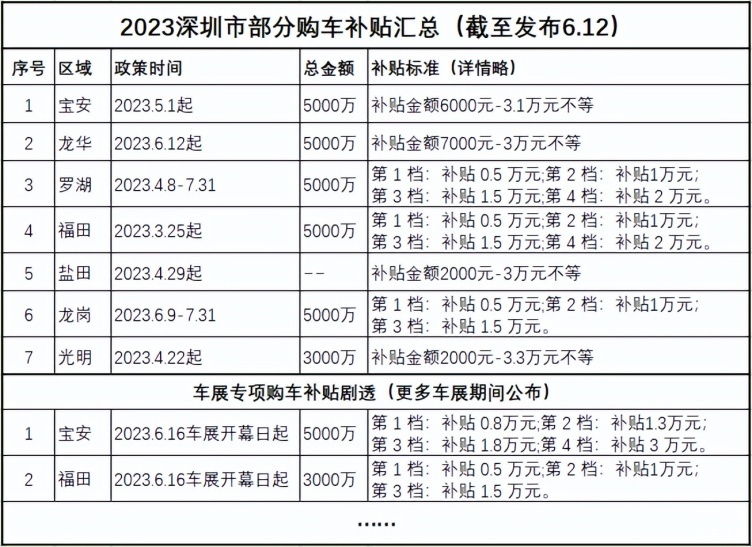 2023深圳市部分购车补贴汇总（截至发布6.12）

| 序号 | 区域 | 政策时间 | 总金额 | 补贴标准（详情略） |
|---|---|---|---|---|
| 1 | 宝安 | 2023.5.1起 | 5000万 | 补贴金额6000元-3.1万元不等 |
| 2 | 龙华 | 2023.6.12起 | 5000万 | 补贴金额7000元-3万元不等 |
| 3 | 罗湖 | 2023.4.8-7.31 | 5000万 | 第 1 档：补贴 0.5 万元;第 2 档：补贴1万元;第 3 档：补贴 1.5 万元;第 4 档：补贴 2 万元。 |
| 4 | 福田 | 2023.3.25起 | 5000万 | 第 1 档：补贴 0.5 万元;第 2 档：补贴1万元;第 3 档：补贴 1.5 万元;第 4 档：补贴 2 万元。 |
| 5 | 盐田 | 2023.4.29起 | -- | 补贴金额2000元-3万元不等 |
| 6 | 龙岗 | 2023.6.9-7.31 | 5000万 | 第 1 档：补贴 0.5 万元;第 2 档：补贴1万元;第 3 档：补贴 1.5 万元。 |
| 7 | 光明 | 2023.4.22起 | 3000万 | 补贴金额2000元-3.3万元不等 |

车展专项购车补贴剧透（更多车展期间公布）

| 1 | 宝安 | 2023.6.16车展开幕日起 | 5000万 | 第 1 档：补贴 0.8万元;第 2 档：补贴1.3万元;第 3 档：补贴 1.8万元;第 4 档：补贴 3 万元。 |
|---|---|---|---|---|
| 2 | 福田 | 2023.6.16车展开幕日起 | 3000万 | 第 1 档：补贴 0.5 万元;第 2 档：补贴1万元;第 3 档：补贴 1.5 万元。 |

......